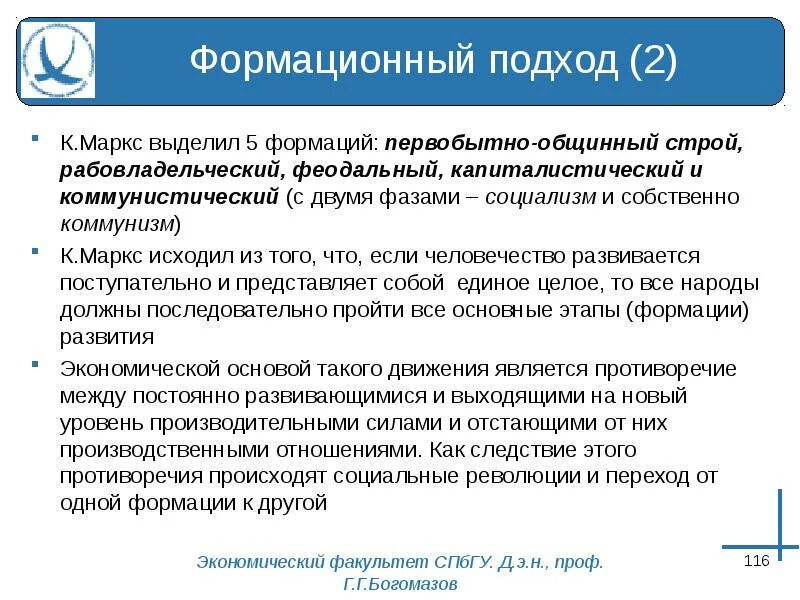 Формационный подход (2)

К.Маркс выделил 5 формаций: первобытно-общинный строй, рабовладельческий, феодальный, капиталистический и коммунистический (с двумя фазами – социализм и собственно коммунизм)

К.Маркс исходил из того, что, если человечество развивается поступательно и представляет собой единое целое, то все народы должны последовательно пройти все основные этапы (формации) развития

Экономической основой такого движения является противоречие между постоянно развивающимися и выходящими на новый уровень производительными силами и отстающими от них производственными отношениями. Как следствие этого противоречия происходят социальные революции и переход от одной формации к другой

Экономический факультет СПбГУ. Д.э.н., проф. Г.Г.Богомазов

116